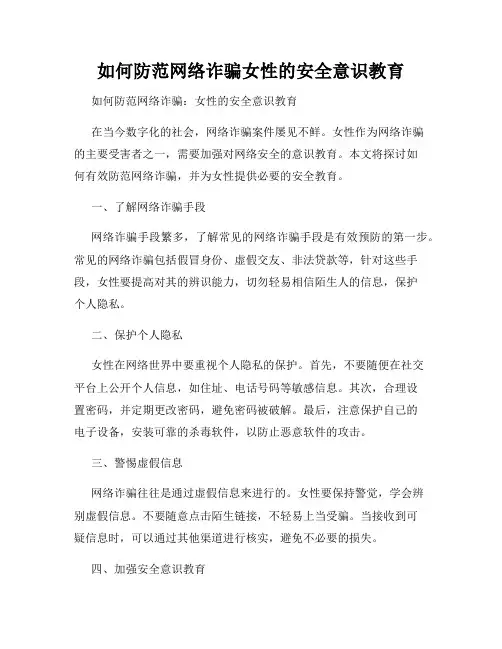 如何防范网络诈骗女性的安全意识教育

如何防范网络诈骗：女性的安全意识教育

在当今数字化的社会，网络诈骗案件屡见不鲜。女性作为网络诈骗的主要受害者之一，需要加强对网络安全的意识教育。本文将探讨如何有效防范网络诈骗，并为女性提供必要的安全教育。

一、了解网络诈骗手段

网络诈骗手段繁多，了解常见的网络诈骗手段是有效预防的第一步。常见的网络诈骗包括假冒身份、虚假交友、非法贷款等，针对这些手段，女性要提高对其的辨识能力，切勿轻易相信陌生人的信息，保护个人隐私。

二、保护个人隐私

女性在网络世界中要重视个人隐私的保护。首先，不要随便在社交平台上公开个人信息，如住址、电话号码等敏感信息。其次，合理设置密码，并定期更改密码，避免密码被破解。最后，注意保护自己的电子设备，安装可靠的杀毒软件，以防止恶意软件的攻击。

三、警惕虚假信息

网络诈骗往往是通过虚假信息来进行的。女性要保持警觉，学会辨别虚假信息。不要随意点击陌生链接，不轻易上当受骗。当接收到可疑信息时，可以通过其他渠道进行核实，避免不必要的损失。

四、加强安全意识教育